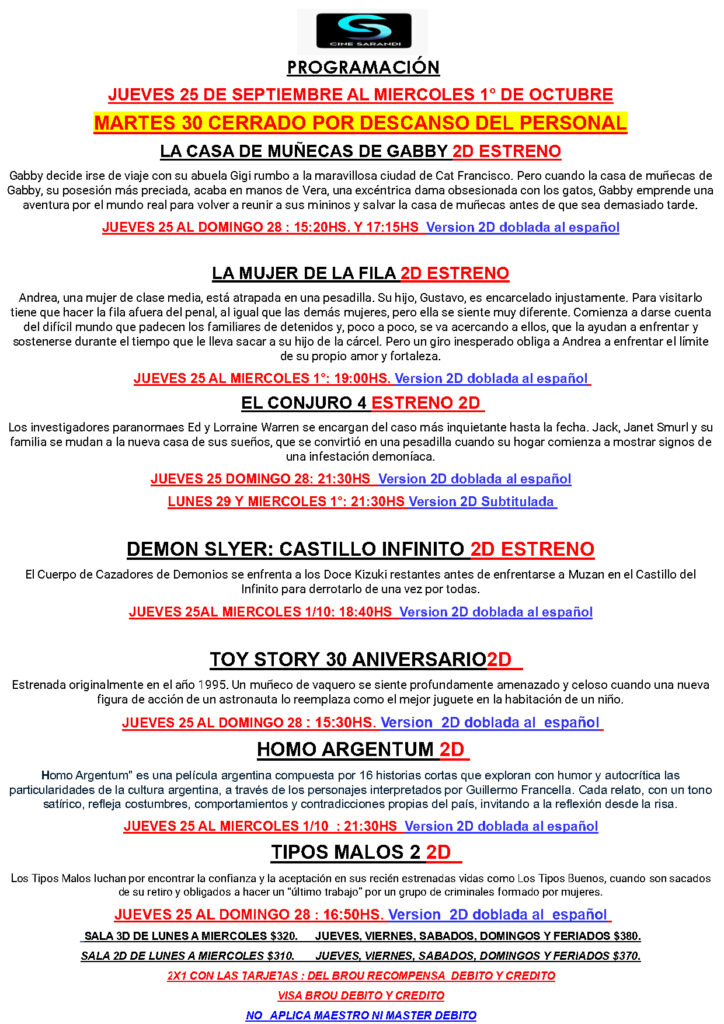 CINE SARANDI

PROGRAMACIÓN

JUEVES 25 DE SEPTIEMBRE AL MIERCOLES 1° DE OCTUBRE

MARTES 30 CERRADO POR DESCANSO DEL PERSONAL

LA CASA DE MUÑECAS DE GABBY 2D ESTRENO

Gabby decide irse de viaje con su abuela Gigi rumbo a la maravillosa ciudad de Cat Francisco. Pero cuando la casa de muñecas de Gabby, su posesión más preciada, acaba en manos de Vera, una excéntrica dama obsesionada con los gatos, Gabby emprende una aventura por el mundo real para volver a reunir a sus mininos y salvar la casa de muñecas antes de que sea demasiado tarde.

JUEVES 25 AL DOMINGO 28 : 15:20HS. Y 17:15HS Version 2D doblada al español

LA MUJER DE LA FILA 2D ESTRENO

Andrea, una mujer de clase media, está atrapada en una pesadilla. Su hijo, Gustavo, es encarcelado injustamente. Para visitarlo tiene que hacer la fila afuera del penal, al igual que las demás mujeres, pero ella se siente muy diferente. Comienza a darse cuenta del difícil mundo que padecen los familiares de detenidos y, poco a poco, se va acercando a ellos, que la ayudan a enfrentar y sostenerse durante el tiempo que le lleva sacar a su hijo de la cárcel. Pero un giro inesperado obliga a Andrea a enfrentar el límite de su propio amor y fortaleza.

JUEVES 25 AL MIERCOLES 1°: 19:00HS. Version 2D doblada al español

EL CONJURO 4 ESTRENO 2D

Los investigadores paranormaes Ed y Lorraine Warren se encargan del caso más inquietante hasta la fecha. Jack, Janet Smurl y su familia se mudan a la nueva casa de sus sueños, que se convirtió en una pesadilla cuando su hogar comienza a mostrar signos de una infestación demoníaca.

JUEVES 25 DOMINGO 28: 21:30HS Version 2D doblada al español

LUNES 29 Y MIERCOLES 1°: 21:30HS Version 2D Subtitulada

DEMON SLYER: CASTILLO INFINITO 2D ESTRENO

El Cuerpo de Cazadores de Demonios se enfrenta a los Doce Kizuki restantes antes de enfrentarse a Muzan en el Castillo del Infinito para derrotarlo de una vez por todas.

JUEVES 25AL MIERCOLES 1/10: 18:40HS Version 2D doblada al español

TOY STORY 30 ANIVERSARIO2D

Estrenada originalmente en el año 1995. Un muñeco de vaquero se siente profundamente amenazado y celoso cuando una nueva figura de acción de un astronauta lo reemplaza como el mejor juguete en la habitación de un niño.

JUEVES 25 AL DOMINGO 28 : 15:30HS. Version 2D doblada al español

HOMO ARGENTUM 2D

Homo Argentum" es una película argentina compuesta por 16 historias cortas que exploran con humor y autocrítica las particularidades de la cultura argentina, a través de los personajes interpretados por Guillermo Francella. Cada relato, con un tono satírico, refleja costumbres, comportamientos y contradicciones propias del país, invitando a la reflexión desde la risa.

JUEVES 25 AL MIERCOLES 1/10 : 21:30HS Version 2D doblada al español

TIPOS MALOS 2 2D

Los Tipos Malos luchan por encontrar la confianza y la aceptación en sus recién estrenadas vidas como Los Tipos Buenos, cuando son sacados de su retiro y obligados a hacer un "último trabajo" por un grupo de criminales formado por mujeres.

JUEVES 25 AL DOMINGO 28 : 16:50HS. Version 2D doblada al español

SALA 3D DE LUNES A MIERCOLES $320. JUEVES, VIERNES, SABADOS, DOMINGOS Y FERIADOS $380.

SALA 2D DE LUNES A MIERCOLES $310. JUEVES, VIERNES, SABADOS, DOMINGOS Y FERIADOS $370.

2X1 CON LAS TARJETAS : DEL BROU RECOMPENSA DEBITO Y CREDITO

VISA BROU DEBITO Y CREDITO

NO APLICA MAESTRO NI MASTER DEBITO